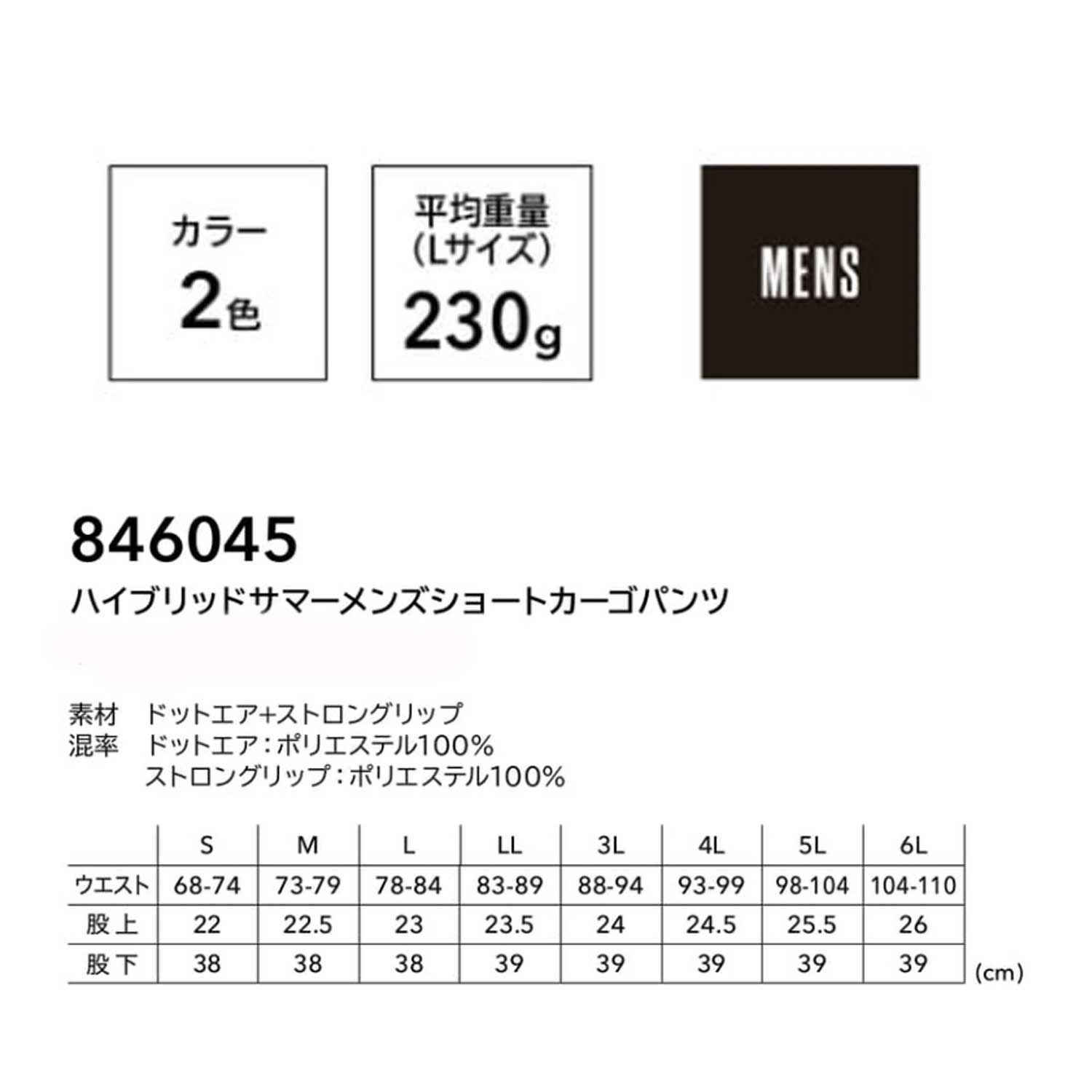 カラー
2色

平均重量
(Lサイズ)
230g

MENS

846045
ハイブリッドサマーメンズショートカーゴパンツ

素材 ドットエア+ストロングリップ
混率 ドットエア：ポリエステル100%
ストロングリップ：ポリエステル100%

| | S | M | L | LL | 3L | 4L | 5L | 6L |
|---|---|---|---|---|---|---|---|---|
| ウエスト | 68-74 | 73-79 | 78-84 | 83-89 | 88-94 | 93-99 | 98-104 | 104-110 |
| 股上 | 22 | 22.5 | 23 | 23.5 | 24 | 24.5 | 25.5 | 26 |
| 股下 | 38 | 38 | 38 | 39 | 39 | 39 | 39 | 39 |

(cm)